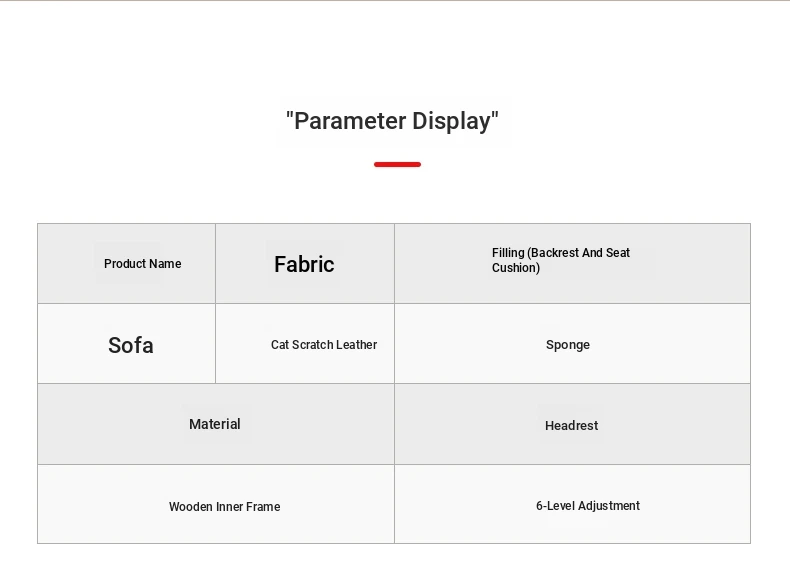 "Parameter Display"

| Product Name | Fabric | Filling (Backrest And Seat Cushion) |
|---|---|---|
| Sofa | Cat Scratch Leather | Sponge |

| Material | Headrest |
|---|---|
| Wooden Inner Frame | 6-Level Adjustment |